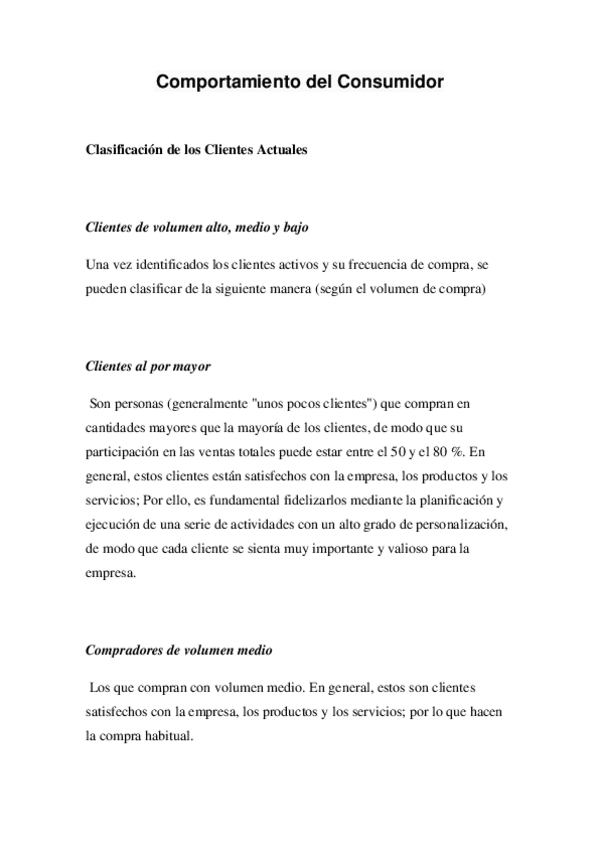 Comportamiento del Consumidor

Clasificación de los Clientes Actuales

Clientes de volumen alto, medio y bajo

Una vez identificados los clientes activos y su frecuencia de compra, se pueden clasificar de la siguiente manera (según el volumen de compra)

Clientes al por mayor

Son personas (generalmente "unos pocos clientes") que compran en cantidades mayores que la mayoría de los clientes, de modo que su participación en las ventas totales puede estar entre el 50 y el 80 %. En general, estos clientes están satisfechos con la empresa, los productos y los servicios; Por ello, es fundamental fidelizarlos mediante la planificación y ejecución de una serie de actividades con un alto grado de personalización, de modo que cada cliente se sienta muy importante y valioso para la empresa.

Compradores de volumen medio

Los que compran con volumen medio. En general, estos son clientes satisfechos con la empresa, los productos y los servicios; por lo que hacen la compra habitual.